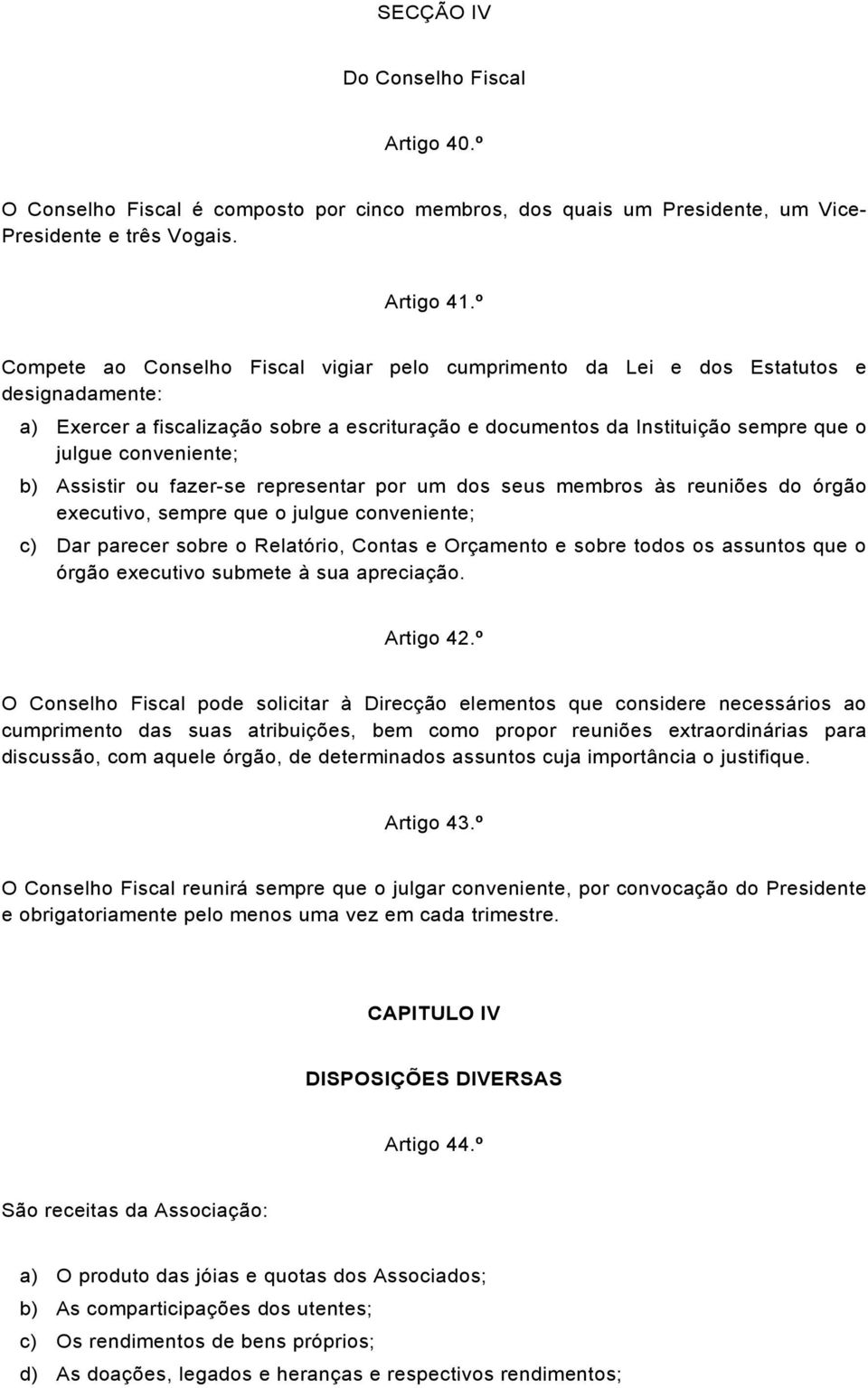 SECÇÃO IV

Do Conselho Fiscal

Artigo 40.º

O Conselho Fiscal é composto por cinco membros, dos quais um Presidente, um Vice-Presidente e três Vogais.

Artigo 41.º

Compete ao Conselho Fiscal vigiar pelo cumprimento da Lei e dos Estatutos e designadamente:

a) Exercer a fiscalização sobre a escrituração e documentos da Instituição sempre que o julgue conveniente;

b) Assistir ou fazer-se representar por um dos seus membros às reuniões do órgão executivo, sempre que o julgue conveniente;

c) Dar parecer sobre o Relatório, Contas e Orçamento e sobre todos os assuntos que o órgão executivo submete à sua apreciação.

Artigo 42.º

O Conselho Fiscal pode solicitar à Direcção elementos que considere necessários ao cumprimento das suas atribuições, bem como propor reuniões extraordinárias para discussão, com aquele órgão, de determinados assuntos cuja importância o justifique.

Artigo 43.º

O Conselho Fiscal reunirá sempre que o julgar conveniente, por convocação do Presidente e obrigatoriamente pelo menos uma vez em cada trimestre.

CAPITULO IV

DISPOSIÇÕES DIVERSAS

Artigo 44.º

São receitas da Associação:

a) O produto das jóias e quotas dos Associados;

b) As comparticipações dos utentes;

c) Os rendimentos de bens próprios;

d) As doações, legados e heranças e respectivos rendimentos;